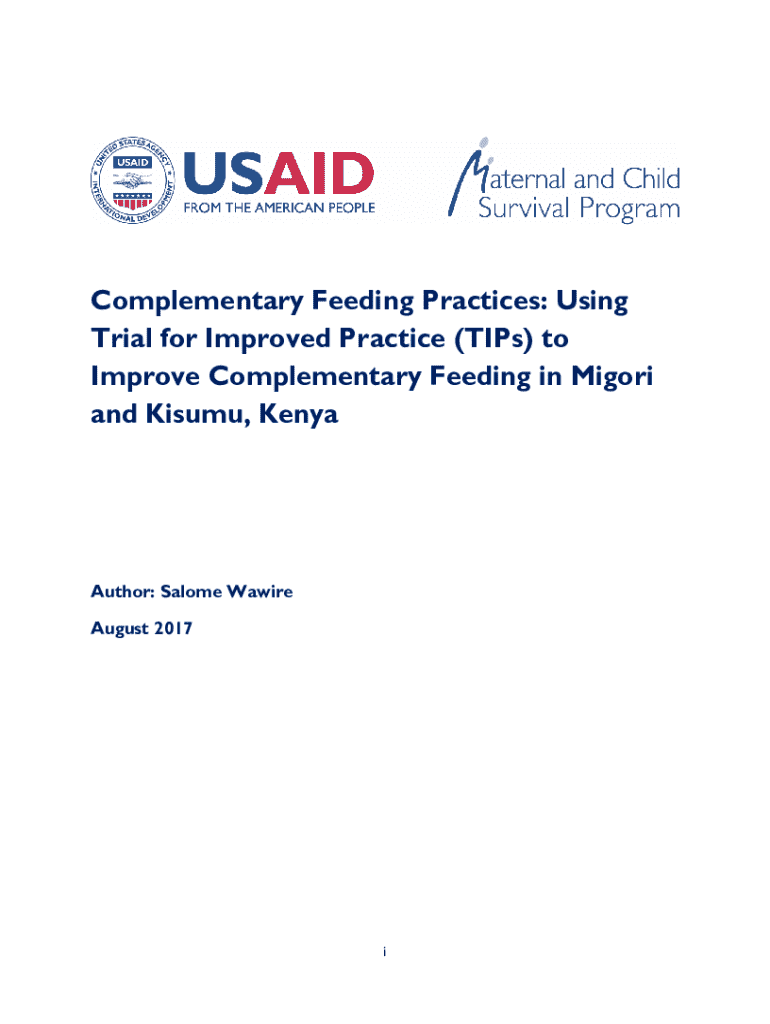 UNITED STATES AGENCY INTERNATIONAL DEVELOPMENT USAID

USAID
FROM THE AMERICAN PEOPLE

Maternal and Child Survival Program

Complementary Feeding Practices: Using Trial for Improved Practice (TIPs) to Improve Complementary Feeding in Migori and Kisumu, Kenya

Author: Salome Wawire

August 2017

i